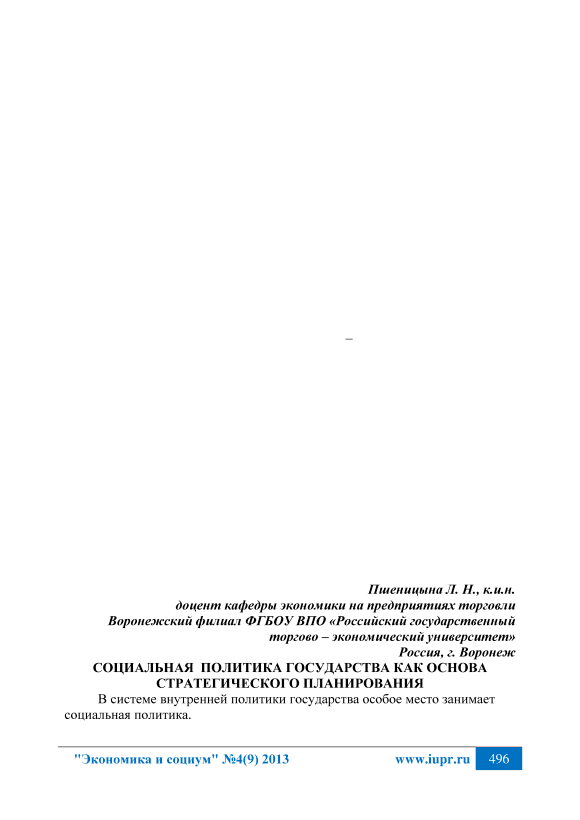 –

Пшеницына Л. Н., к.и.н.
доцент кафедры экономики на предприятиях торговли
Воронежский филиал ФГБОУ ВПО «Российский государственный торгово – экономический университет»
Россия, г. Воронеж

СОЦИАЛЬНАЯ ПОЛИТИКА ГОСУДАРСТВА КАК ОСНОВА СТРАТЕГИЧЕСКОГО ПЛАНИРОВАНИЯ

В системе внутренней политики государства особое место занимает социальная политика.

"Экономика и социум" №4(9) 2013 www.iupr.ru 496